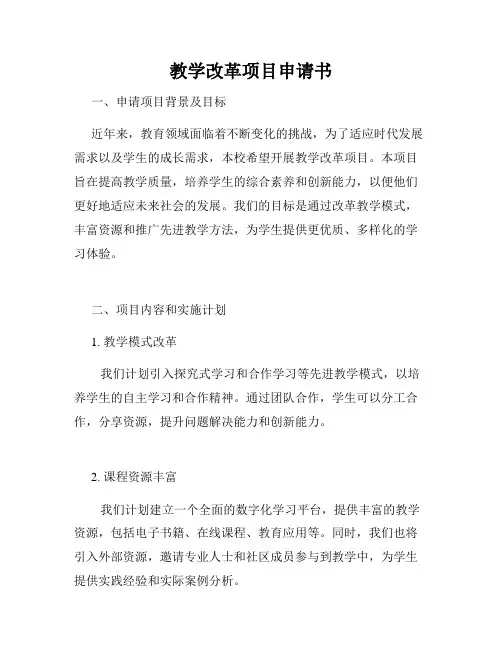 教学改革项目申请书

一、申请项目背景及目标

近年来，教育领域面临着不断变化的挑战，为了适应时代发展需求以及学生的成长需求，本校希望开展教学改革项目。本项目旨在提高教学质量，培养学生的综合素养和创新能力，以便他们更好地适应未来社会的发展。我们的目标是通过改革教学模式，丰富资源和推广先进教学方法，为学生提供更优质、多样化的学习体验。

二、项目内容和实施计划

1. 教学模式改革

我们计划引入探究式学习和合作学习等先进教学模式，以培养学生的自主学习和合作精神。通过团队合作，学生可以分工合作，分享资源，提升问题解决能力和创新能力。

2. 课程资源丰富

我们计划建立一个全面的数字化学习平台，提供丰富的教学资源，包括电子书籍、在线课程、教育应用等。同时，我们也将引入外部资源，邀请专业人士和社区成员参与到教学中，为学生提供实践经验和实际案例分析。